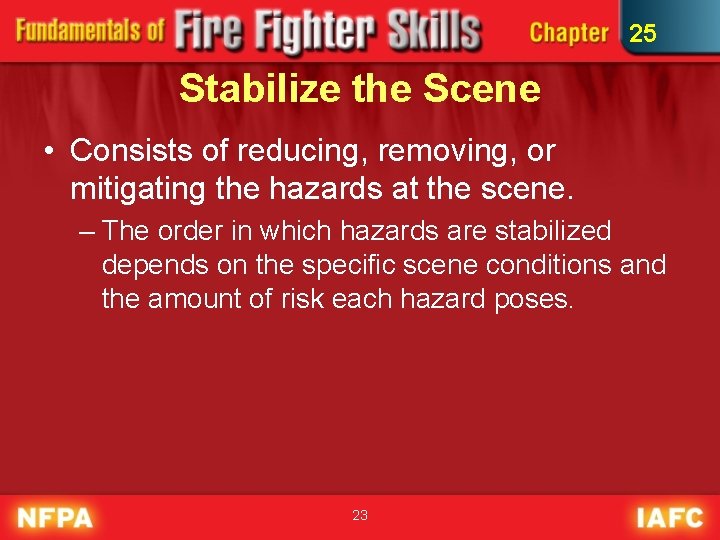 Fundamentals of Fire Fighter Skills Chapter 25

Stabilize the Scene

• Consists of reducing, removing, or mitigating the hazards at the scene.

– The order in which hazards are stabilized depends on the specific scene conditions and the amount of risk each hazard poses.

NFPA 23 IAFC